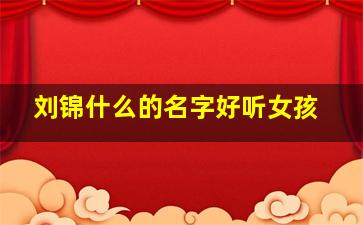 刘锦什么的名字好听女孩